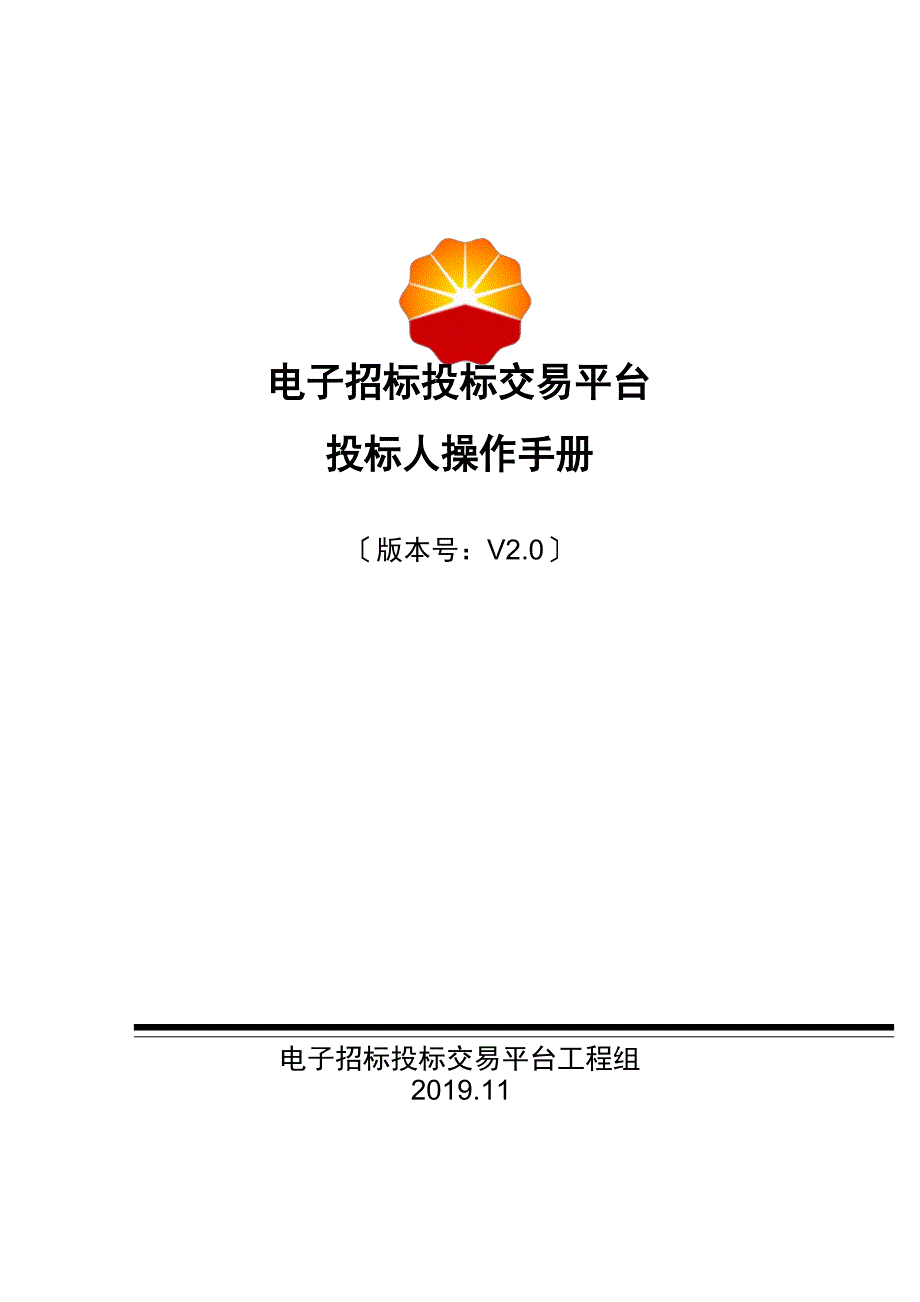 电子招标投标交易平台

投标人操作手册

〔版本号：V2.0〕

电子招标投标交易平台工程组
2019.11